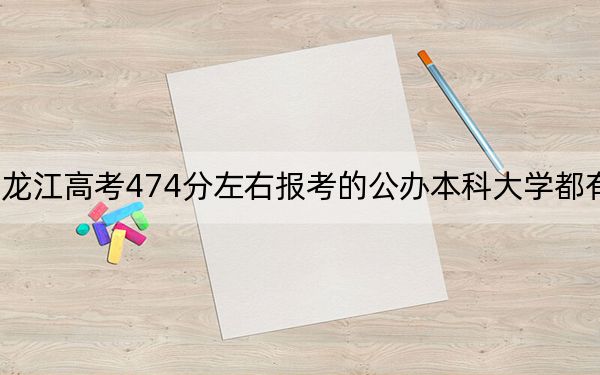 龙江高考474分左右报考的公办本科大学都有